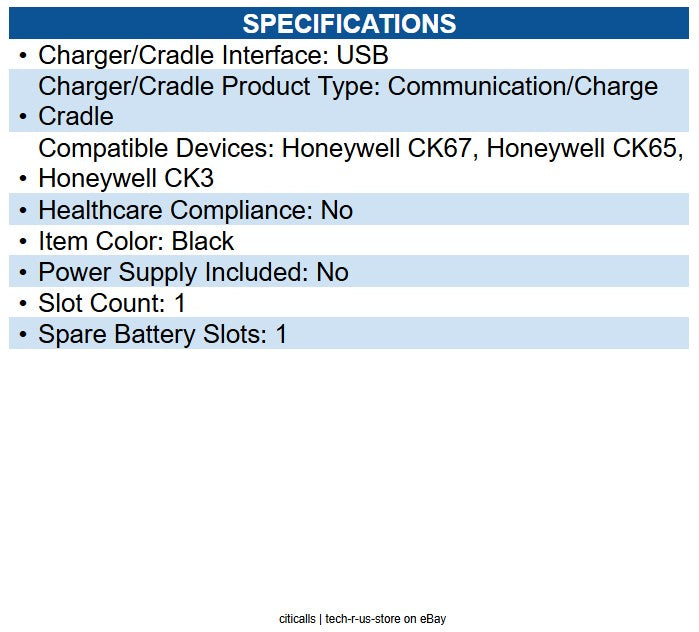 SPECIFICATIONS

• Charger/Cradle Interface: USB
• Charger/Cradle Product Type: Communication/Charge Cradle
• Compatible Devices: Honeywell CK67, Honeywell CK65, Honeywell CK3
• Healthcare Compliance: No
• Item Color: Black
• Power Supply Included: No
• Slot Count: 1
• Spare Battery Slots: 1

citicalls | tech-r-us-store on eBay